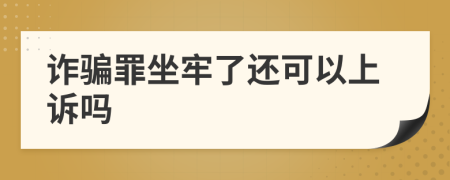 诈骗罪坐牢了还可以上诉吗